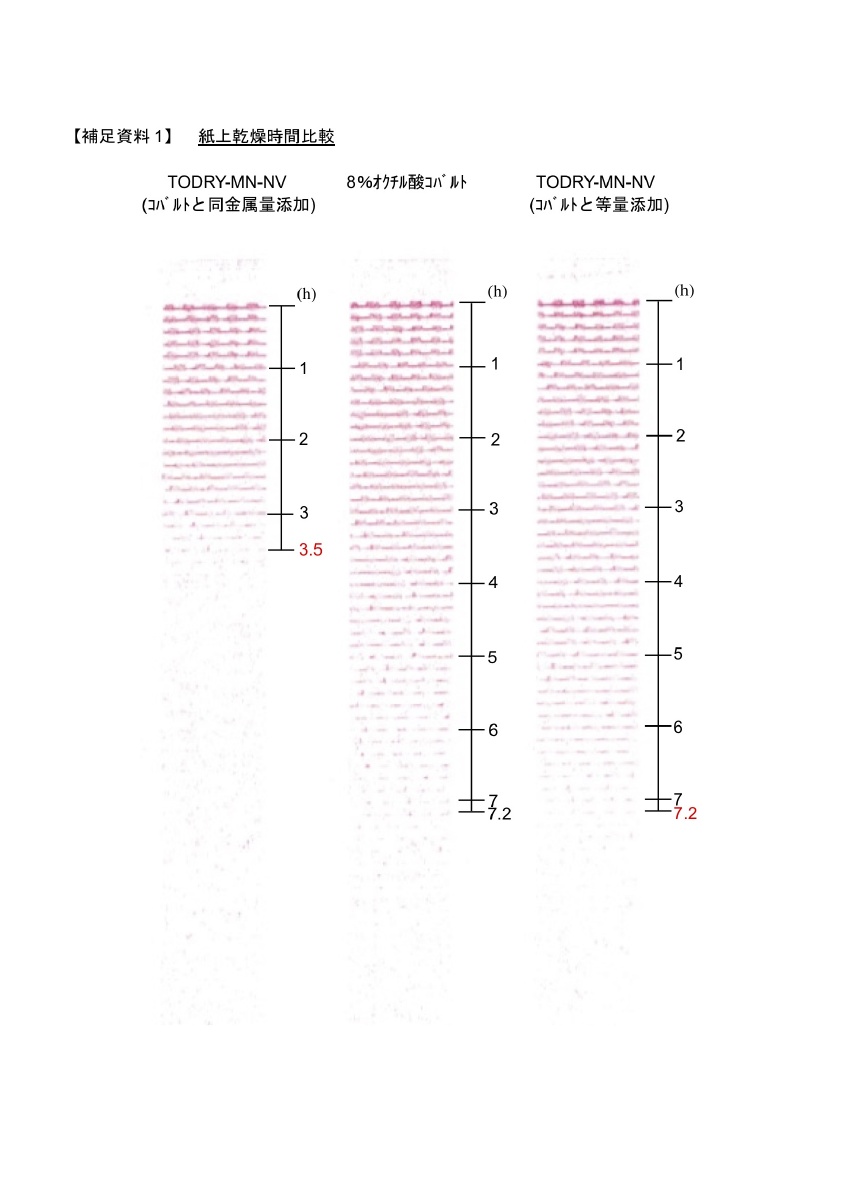 【補足資料 1】 紙上乾燥時間比較

TODRY-MN-NV
(ｺﾊﾞﾙﾄと同金属量添加)

(h)
1
2
3
3.5

8%ｵｸﾁﾙ酸ｺﾊﾞﾙﾄ

(h)
1
2
3
4
5
6
7
7.2

TODRY-MN-NV
(ｺﾊﾞﾙﾄと等量添加)

(h)
1
2
3
4
5
6
7
7.2